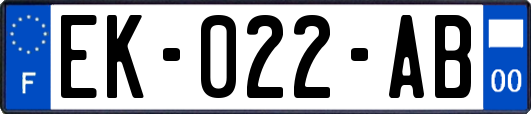 F
EK-022-AB
00